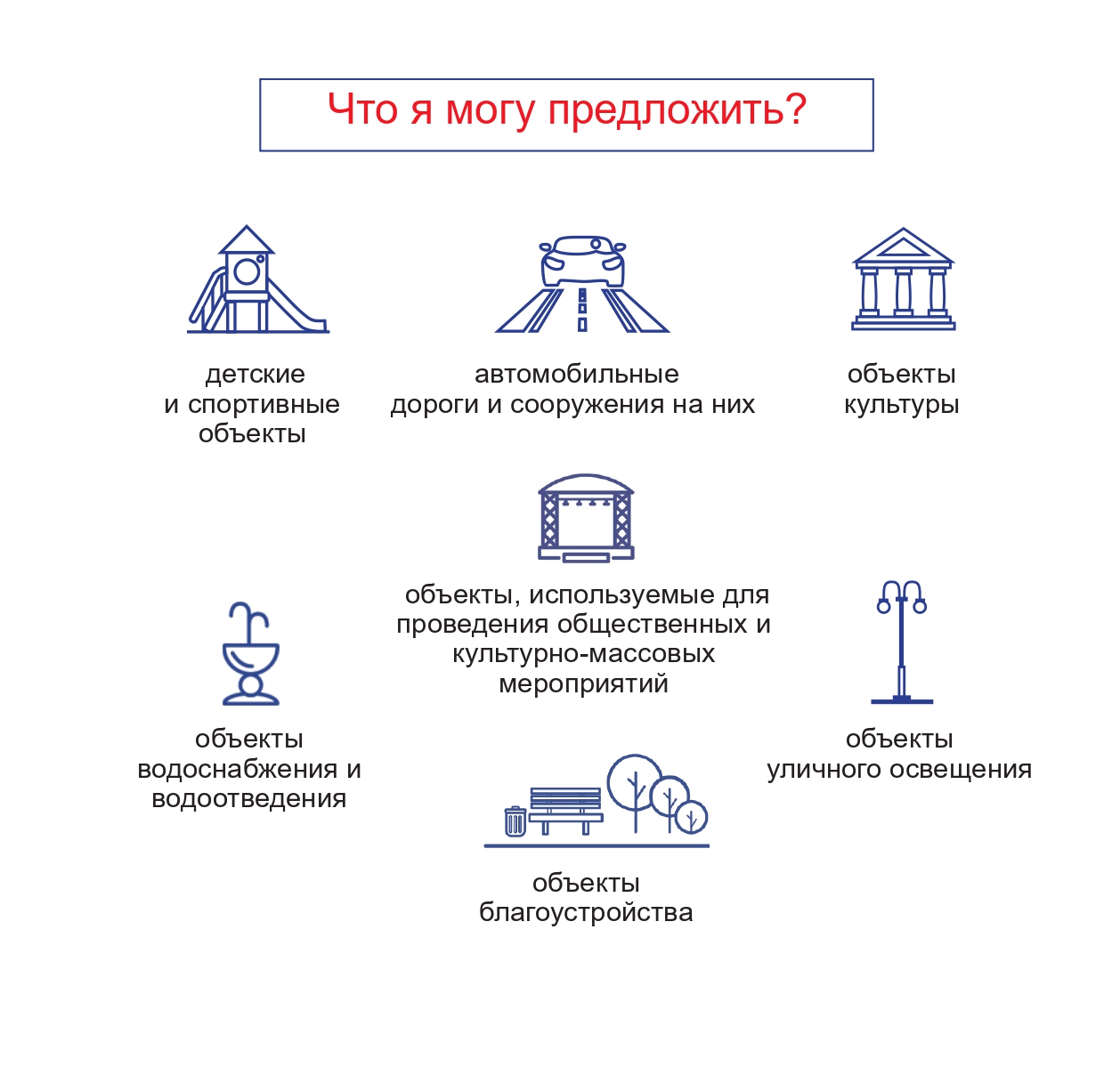 Что я могу предложить?

детские и спортивные объекты

автомобильные дороги и сооружения на них

объекты культуры

объекты, используемые для проведения общественных и культурно-массовых мероприятий

объекты водоснабжения и водоотведения

объекты уличного освещения

объекты благоустройства